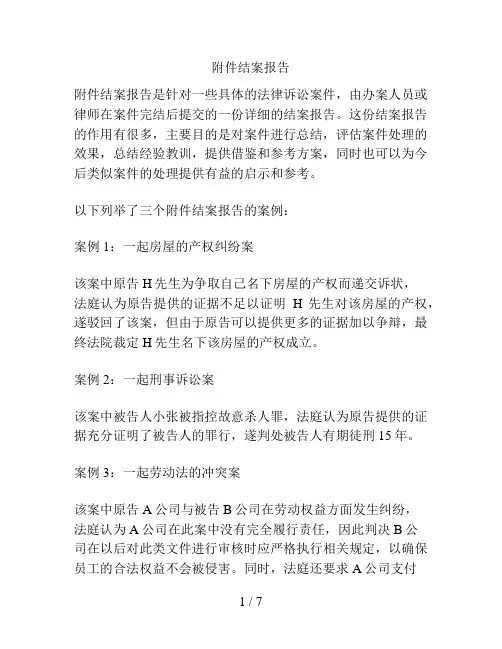 附件结案报告

附件结案报告是针对一些具体的法律诉讼案件，由办案人员或律师在案件完结后提交的一份详细的结案报告。这份结案报告的作用有很多，主要目的是对案件进行总结，评估案件处理的效果，总结经验教训，提供借鉴和参考方案，同时也可以为今后类似案件的处理提供有益的启示和参考。

以下列举了三个附件结案报告的案例：

案例 1：一起房屋的产权纠纷案

该案中原告 H 先生为争取自己名下房屋的产权而递交诉状，法庭认为原告提供的证据不足以证明 H 先生对该房屋的产权，遂驳回了该案，但由于原告可以提供更多的证据加以争辩，最终法院裁定 H 先生名下该房屋的产权成立。

案例 2：一起刑事诉讼案

该案中被告人小张被指控故意杀人罪，法庭认为原告提供的证据充分证明了被告人的罪行，遂判处被告人有期徒刑 15 年。

案例 3：一起劳动法的冲突案

该案中原告 A 公司与被告 B 公司在劳动权益方面发生纠纷，法庭认为 A 公司在此案中没有完全履行责任，因此判决 B 公司在以后对此类文件进行审核时应严格执行相关规定，以确保员工的合法权益不会被侵害。同时，法庭还要求 A 公司支付

1 / 7